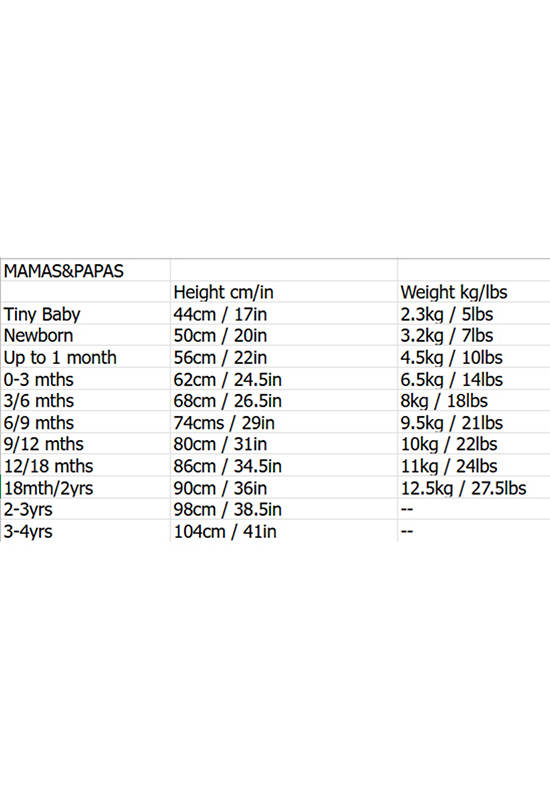 | MAMAS&PAPAS | | |
|---|---|---|
| | Height cm/in | Weight kg/lbs |
| Tiny Baby | 44cm / 17in | 2.3kg / 5lbs |
| Newborn | 50cm / 20in | 3.2kg / 7lbs |
| Up to 1 month | 56cm / 22in | 4.5kg / 10lbs |
| 0-3 mths | 62cm / 24.5in | 6.5kg / 14lbs |
| 3/6 mths | 68cm / 26.5in | 8kg / 18lbs |
| 6/9 mths | 74cms / 29in | 9.5kg / 21lbs |
| 9/12 mths | 80cm / 31in | 10kg / 22lbs |
| 12/18 mths | 86cm / 34.5in | 11kg / 24lbs |
| 18mth/2yrs | 90cm / 36in | 12.5kg / 27.5lbs |
| 2-3yrs | 98cm / 38.5in | -- |
| 3-4yrs | 104cm / 41in | -- |